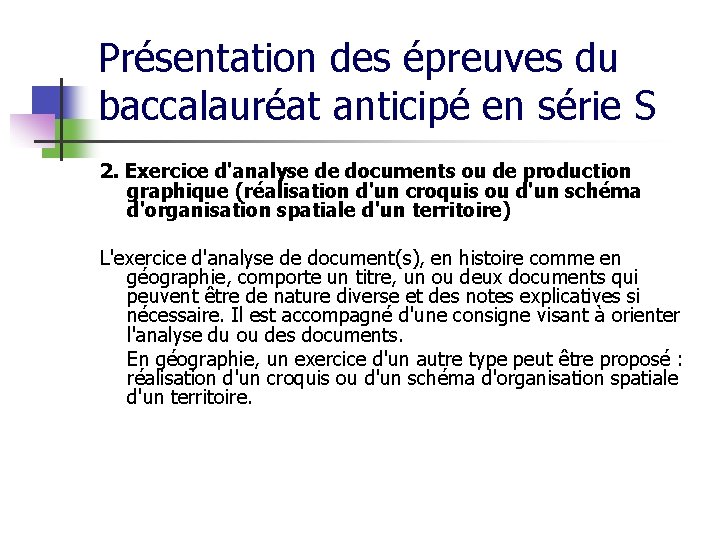 Présentation des épreuves du baccalauréat anticipé en série S

2. Exercice d'analyse de documents ou de production graphique (réalisation d'un croquis ou d'un schéma d'organisation spatiale d'un territoire)

L'exercice d'analyse de document(s), en histoire comme en géographie, comporte un titre, un ou deux documents qui peuvent être de nature diverse et des notes explicatives si nécessaire. Il est accompagné d'une consigne visant à orienter l'analyse du ou des documents.

En géographie, un exercice d'un autre type peut être proposé : réalisation d'un croquis ou d'un schéma d'organisation spatiale d'un territoire.